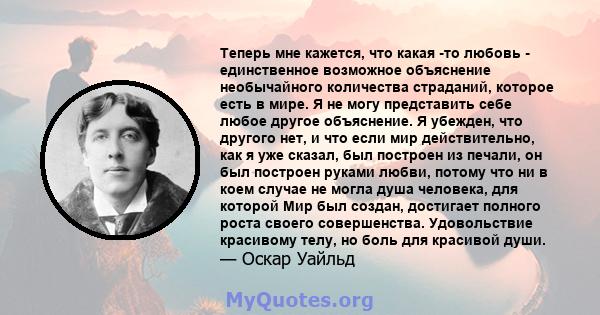 Теперь мне кажется, что какая -то любовь - единственное возможное объяснение необычайного количества страданий, которое есть в мире. Я не могу представить себе любое другое объяснение. Я убежден, что другого нет, и что если мир действительно, как я уже сказал, был построен из печали, он был построен руками любви, потому что ни в коем случае не могла душа человека, для которой Мир был создан, достигает полного роста своего совершенства. Удовольствие красивому телу, но боль для красивой души.
— Оскар Уайльд

MyQuotes.org